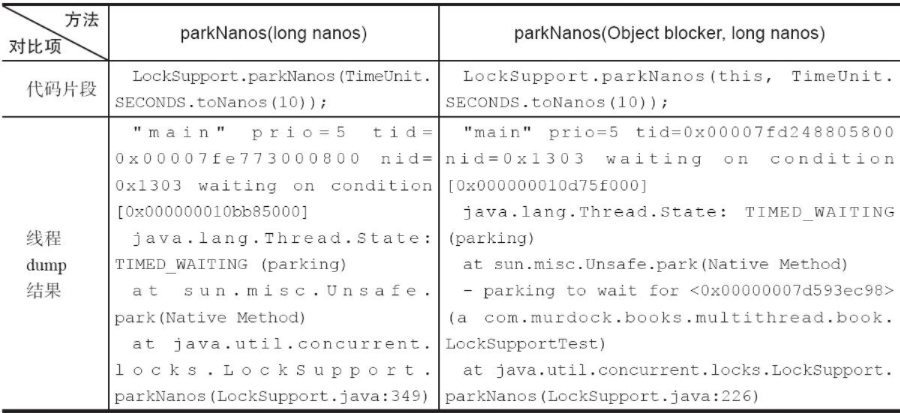 | 方法 对比项 | parkNanos(long nanos) | parkNanos(Object blocker, long nanos) |
|---|---|---|
| 代码片段 | LockSupport.parkNanos(TimeUnit.SECONDS.toNanos(10)); | LockSupport.parkNanos(this, TimeUnit.SECONDS.toNanos(10)); |
| 线程 dump 结果 | "main" prio=5 tid=0x00007fe773000800 nid=0x1303 waiting on condition [0x000000010bb85000] java.lang.Thread.State: TIMED_WAITING (parking) at sun.misc.Unsafe.park(Native Method) at java.util.concurrent.locks.LockSupport.parkNanos(LockSupport.java:349) | "main" prio=5 tid=0x00007fd248805800 nid=0x1303 waiting on condition [0x000000010d75f000] java.lang.Thread.State: TIMED_WAITING (parking) at sun.misc.Unsafe.park(Native Method) - parking to wait for <0x00000007d593ec98> (a com.murdock.books.multithread.book.LockSupportTest) at java.util.concurrent.locks.LockSupport.parkNanos(LockSupport.java:226) |